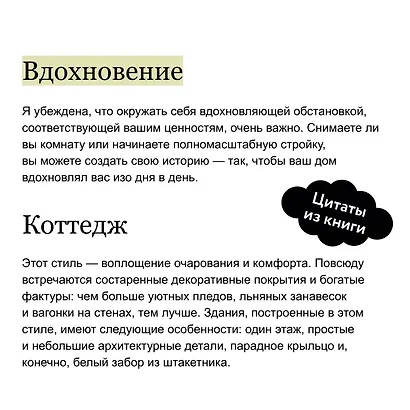 Вдохновение

Я убеждена, что окружать себя вдохновляющей обстановкой, соответствующей вашим ценностям, очень важно. Снимаете ли вы комнату или начинаете полномасштабную стройку, вы можете создать свою историю — так, чтобы ваш дом вдохновлял вас изо дня в день.

Цитаты из книги

Коттедж

Этот стиль — воплощение очарования и комфорта. Повсюду встречаются состаренные декоративные покрытия и богатые фактуры: чем больше уютных пледов, льняных занавесок и вагонки на стенах, тем лучше. Здания, построенные в этом стиле, имеют следующие особенности: один этаж, простые и небольшие архитектурные детали, парадное крыльцо и, конечно, белый забор из штакетника.